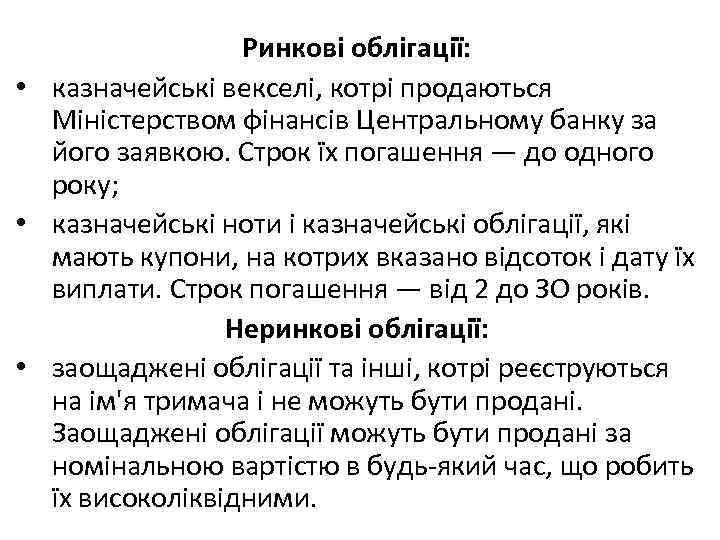 Ринкові облігації:

• казначейські векселі, котрі продаються Міністерством фінансів Центральному банку за його заявкою. Строк їх погашення — до одного року;

• казначейські ноти і казначейські облігації, які мають купони, на котрих вказано відсоток і дату їх виплати. Строк погашення — від 2 до ЗО років.

Неринкові облігації:

• заощаджені облігації та інші, котрі реєструються на ім'я тримача і не можуть бути продані. Заощаджені облігації можуть бути продані за номінальною вартістю в будь-який час, що робить їх високоліквідними.